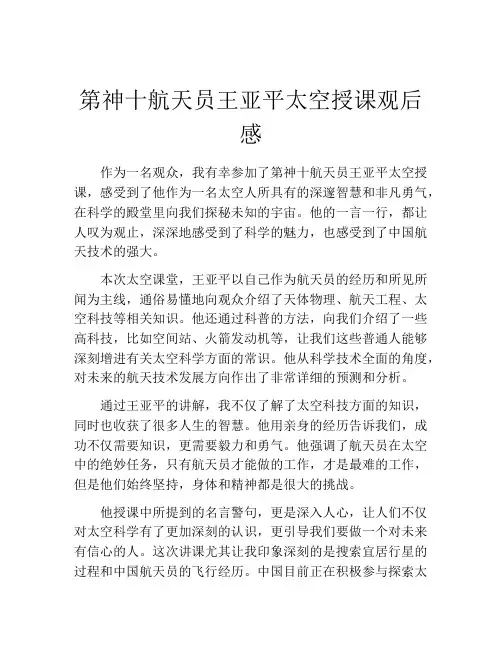 第神十航天员王亚平太空授课观后感

作为一名观众，我有幸参加了第神十航天员王亚平太空授课，感受到了他作为一名太空人所具有的深邃智慧和非凡勇气，在科学的殿堂里向我们探秘未知的宇宙。他的一言一行，都让人叹为观止，深深地感受到了科学的魅力，也感受到了中国航天技术的强大。

本次太空课堂，王亚平以自己作为航天员的经历和所见所闻为主线，通俗易懂地向观众介绍了天体物理、航天工程、太空科技等相关知识。他还通过科普的方法，向我们介绍了一些高科技，比如空间站、火箭发动机等，让我们这些普通人能够深刻增进有关太空科学方面的常识。他从科学技术全面的角度，对未来的航天技术发展方向作出了非常详细的预测和分析。

通过王亚平的讲解，我不仅了解了太空科技方面的知识，同时也收获了很多人生的智慧。他用亲身的经历告诉我们，成功不仅需要知识，更需要毅力和勇气。他强调了航天员在太空中的绝妙任务，只有航天员才能做的工作，才是最难的工作，但是他们始终坚持，身体和精神都是很大的挑战。

他授课中所提到的名言警句，更是深入人心，让人们不仅对太空科学有了更加深刻的认识，更引导我们要做一个对未来有信心的人。这次讲课尤其让我印象深刻的是搜索宜居行星的过程和中国航天员的飞行经历。中国目前正在积极参与探索太